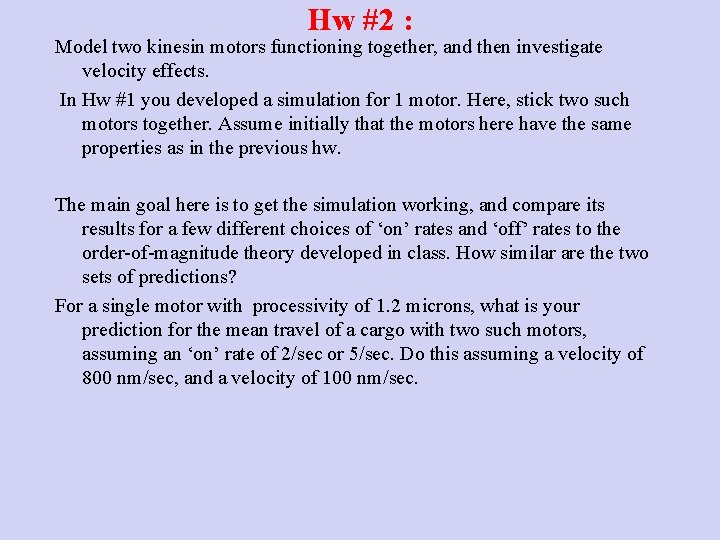 Hw #2 :

Model two kinesin motors functioning together, and then investigate velocity effects.

In Hw #1 you developed a simulation for 1 motor. Here, stick two such motors together. Assume initially that the motors here have the same properties as in the previous hw.

The main goal here is to get the simulation working, and compare its results for a few different choices of 'on' rates and 'off' rates to the order-of-magnitude theory developed in class. How similar are the two sets of predictions?

For a single motor with processivity of 1.2 microns, what is your prediction for the mean travel of a cargo with two such motors, assuming an 'on' rate of 2/sec or 5/sec. Do this assuming a velocity of 800 nm/sec, and a velocity of 100 nm/sec.